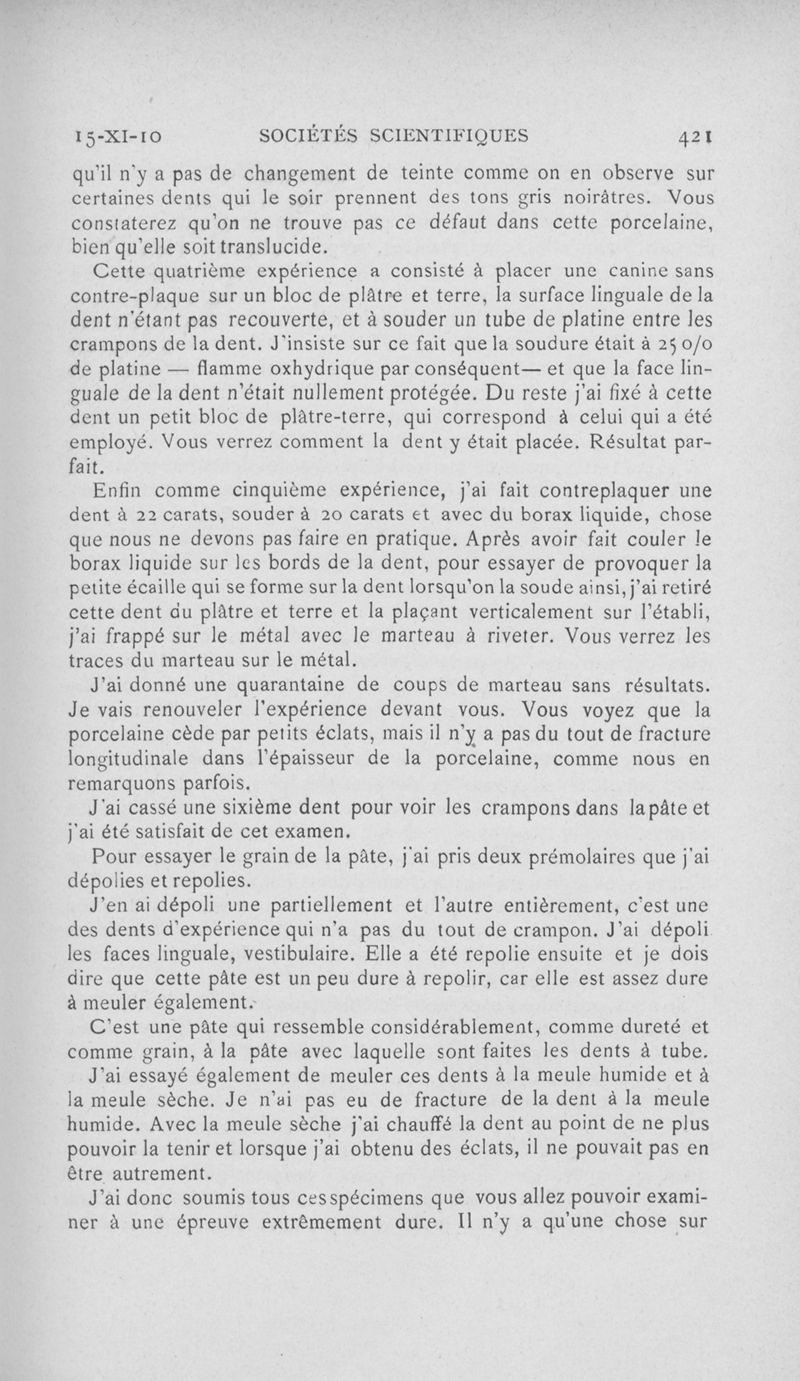 15-XI-10 SOCIÉTÉS SCIENTIFIQUES 421

qu'il n'y a pas de changement de teinte comme on en observe sur certaines dents qui le soir prennent des tons gris noirâtres. Vous constaterez qu'on ne trouve pas ce défaut dans cette porcelaine, bien qu'elle soit translucide.

Cette quatrième expérience a consisté à placer une canine sans contre-plaque sur un bloc de plâtre et terre, la surface linguale de la dent n'étant pas recouverte, et à souder un tube de platine entre les crampons de la dent. J'insiste sur ce fait que la soudure était à 25 o/o de platine — flamme oxhydrique par conséquent— et que la face linguale de la dent n'était nullement protégée. Du reste j'ai fixé à cette dent un petit bloc de plâtre-terre, qui correspond à celui qui a été employé. Vous verrez comment la dent y était placée. Résultat parfait.

Enfin comme cinquième expérience, j'ai fait contreplaquer une dent à 22 carats, souder à 20 carats et avec du borax liquide, chose que nous ne devons pas faire en pratique. Après avoir fait couler le borax liquide sur les bords de la dent, pour essayer de provoquer la petite écaille qui se forme sur la dent lorsqu'on la soude ainsi, j'ai retiré cette dent du plâtre et terre et la plaçant verticalement sur l'établi, j'ai frappé sur le métal avec le marteau à riveter. Vous verrez les traces du marteau sur le métal.

J'ai donné une quarantaine de coups de marteau sans résultats. Je vais renouveler l'expérience devant vous. Vous voyez que la porcelaine cède par petits éclats, mais il n'y a pas du tout de fracture longitudinale dans l'épaisseur de la porcelaine, comme nous en remarquons parfois.

J'ai cassé une sixième dent pour voir les crampons dans la pâte et j'ai été satisfait de cet examen.

Pour essayer le grain de la pâte, j'ai pris deux prémolaires que j'ai dépolies et repolies.

J'en ai dépoli une partiellement et l'autre entièrement, c'est une des dents d'expérience qui n'a pas du tout de crampon. J'ai dépoli les faces linguale, vestibulaire. Elle a été repolie ensuite et je dois dire que cette pâte est un peu dure à repolir, car elle est assez dure à meuler également.

C'est une pâte qui ressemble considérablement, comme dureté et comme grain, à la pâte avec laquelle sont faites les dents à tube.

J'ai essayé également de meuler ces dents à la meule humide et à la meule sèche. Je n'ai pas eu de fracture de la dent à la meule humide. Avec la meule sèche j'ai chauffé la dent au point de ne plus pouvoir la tenir et lorsque j'ai obtenu des éclats, il ne pouvait pas en être autrement.

J'ai donc soumis tous ces spécimens que vous allez pouvoir examiner à une épreuve extrêmement dure. Il n'y a qu'une chose sur